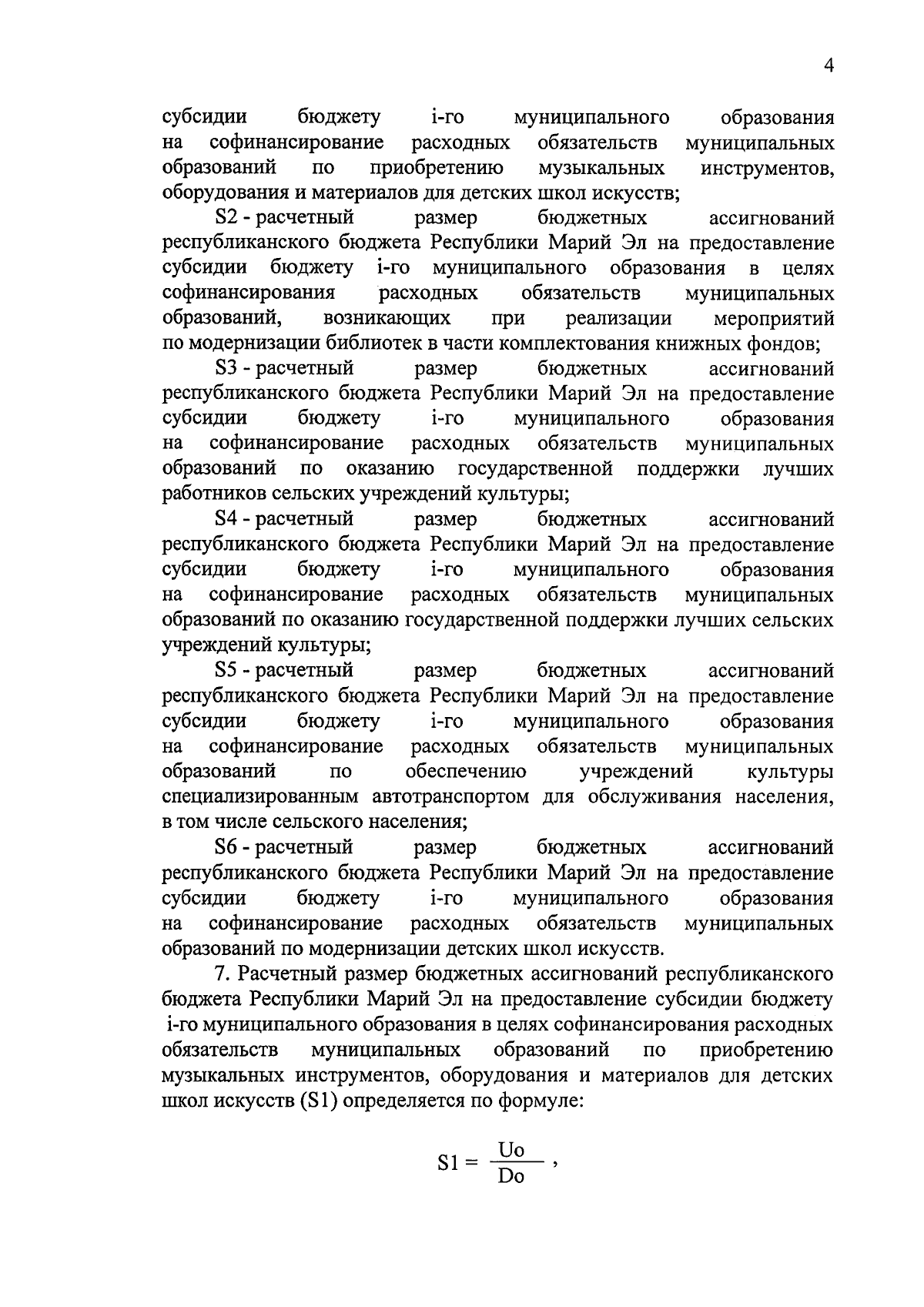 4

субсидии бюджету i-го муниципального образования на софинансирование расходных обязательств муниципальных образований по приобретению музыкальных инструментов, оборудования и материалов для детских школ искусств;

S2 - расчетный размер бюджетных ассигнований республиканского бюджета Республики Марий Эл на предоставление субсидии бюджету i-го муниципального образования в целях софинансирования расходных обязательств муниципальных образований, возникающих при реализации мероприятий по модернизации библиотек в части комплектования книжных фондов;

S3 - расчетный размер бюджетных ассигнований республиканского бюджета Республики Марий Эл на предоставление субсидии бюджету i-го муниципального образования на софинансирование расходных обязательств муниципальных образований по оказанию государственной поддержки лучших работников сельских учреждений культуры;

S4 - расчетный размер бюджетных ассигнований республиканского бюджета Республики Марий Эл на предоставление субсидии бюджету i-го муниципального образования на софинансирование расходных обязательств муниципальных образований по оказанию государственной поддержки лучших сельских учреждений культуры;

S5 - расчетный размер бюджетных ассигнований республиканского бюджета Республики Марий Эл на предоставление субсидии бюджету i-го муниципального образования на софинансирование расходных обязательств муниципальных образований по обеспечению учреждений культуры специализированным автотранспортом для обслуживания населения, в том числе сельского населения;

S6 - расчетный размер бюджетных ассигнований республиканского бюджета Республики Марий Эл на предоставление субсидии бюджету i-го муниципального образования на софинансирование расходных обязательств муниципальных образований по модернизации детских школ искусств.

7. Расчетный размер бюджетных ассигнований республиканского бюджета Республики Марий Эл на предоставление субсидии бюджету i-го муниципального образования в целях софинансирования расходных обязательств муниципальных образований по приобретению музыкальных инструментов, оборудования и материалов для детских школ искусств (S1) определяется по формуле:

$S1 = \frac{Uo}{Do}$ ,